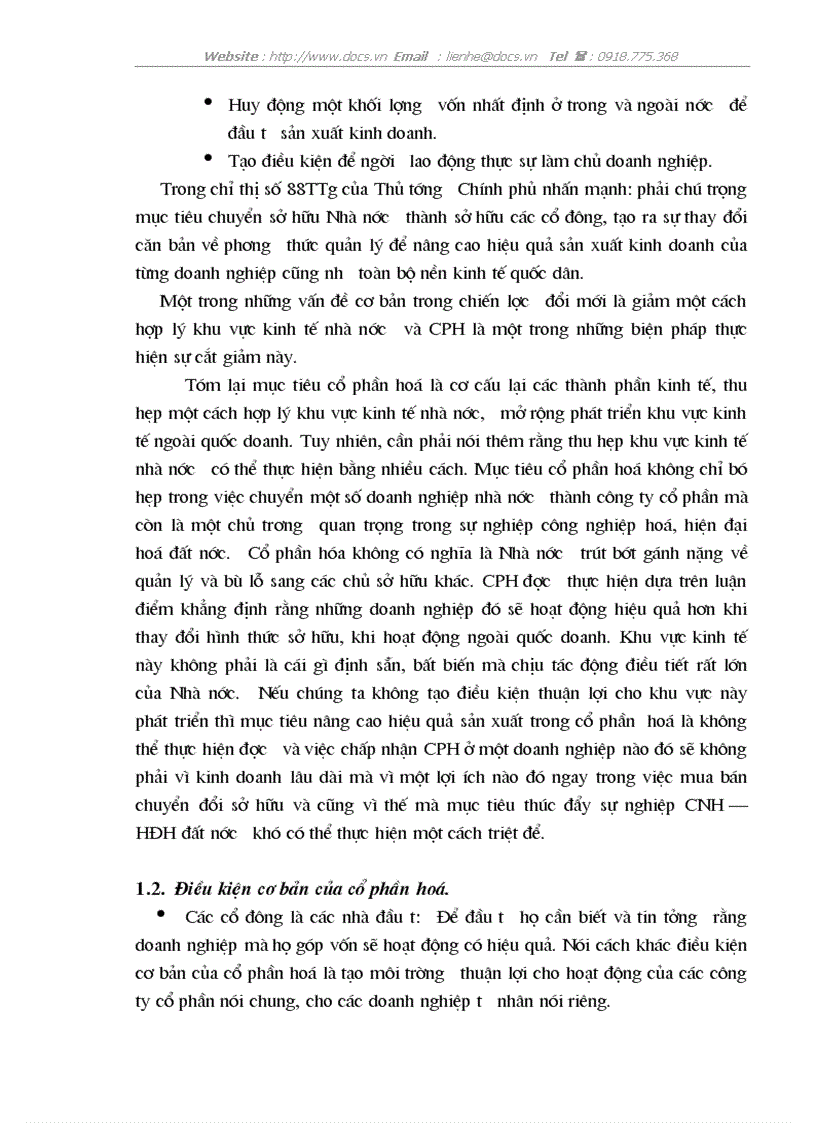 Website : http://www.docs.vn Email : lienhe@docs.vn Tel ☎ : 0918.775.368

• Huy động một khối lợng vốn nhất định ở trong và ngoài nớc để đầu t sản xuất kinh doanh.

• Tạo điều kiện để ngời lao động thực sự làm chủ doanh nghiệp.

Trong chỉ thị số 88TTg của Thủ tớng Chính phủ nhấn mạnh: phải chú trọng mục tiêu chuyển sở hữu Nhà nớc thành sở hữu các cổ đông, tạo ra sự thay đổi căn bản về phơng thức quản lý để nâng cao hiệu quả sản xuất kinh doanh của từng doanh nghiệp cũng nh toàn bộ nền kinh tế quốc dân.

Một trong những vấn đề cơ bản trong chiến lợc đổi mới là giảm một cách hợp lý khu vực kinh tế nhà nớc và CPH là một trong những biện pháp thực hiện sự cắt giảm này.

Tóm lại mục tiêu cổ phần hoá là cơ cấu lại các thành phần kinh tế, thu hẹp một cách hợp lý khu vực kinh tế nhà nớc, mở rộng phát triển khu vực kinh tế ngoài quốc doanh. Tuy nhiên, cần phải nói thêm rằng thu hẹp khu vực kinh tế nhà nớc có thể thực hiện bằng nhiều cách. Mục tiêu cổ phần hoá không chỉ bó hẹp trong việc chuyển một số doanh nghiệp nhà nớc thành công ty cổ phần mà còn là một chủ trơng quan trọng trong sự nghiệp công nghiệp hoá, hiện đại hoá đất nớc. Cổ phần hóa không có nghĩa là Nhà nớc trút bớt gánh nặng về quản lý và bù lỗ sang các chủ sở hữu khác. CPH đợc thực hiện dựa trên luận điểm khẳng định rằng những doanh nghiệp đó sẽ hoạt động hiệu quả hơn khi thay đổi hình thức sở hữu, khi hoạt động ngoài quốc doanh. Khu vực kinh tế này không phải là cái gì định sẵn, bất biến mà chịu tác động điều tiết rất lớn của Nhà nớc. Nếu chúng ta không tạo điều kiện thuận lợi cho khu vực này phát triển thì mục tiêu nâng cao hiệu quả sản xuất trong cổ phần hoá là không thể thực hiện đợc và việc chấp nhận CPH ở một doanh nghiệp nào đó sẽ không phải vì kinh doanh lâu dài mà vì một lợi ích nào đó ngay trong việc mua bán chuyển đổi sở hữu và cũng vì thế mà mục tiêu thúc đẩy sự nghiệp CNH — HĐH đất nớc khó có thể thực hiện một cách triệt để.

1.2. Điều kiện cơ bản của cổ phần hoá.

• Các cổ đông là các nhà đầu t: Để đầu t họ cần biết và tin tởng rằng doanh nghiệp mà họ góp vốn sẽ hoạt động có hiệu quả. Nói cách khác điều kiện cơ bản của cổ phần hoá là tạo môi trờng thuận lợi cho hoạt động của các công ty cổ phần nói chung, cho các doanh nghiệp t nhân nói riêng.